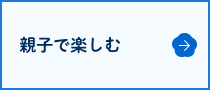 親子で楽しむ